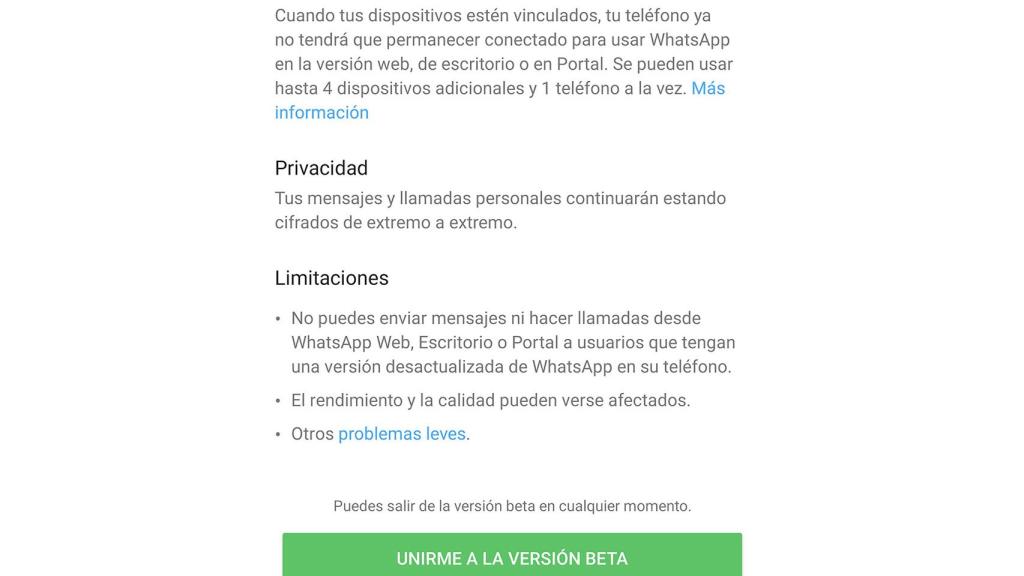 Cuando tus dispositivos estén vinculados, tu teléfono ya no tendrá que permanecer conectado para usar WhatsApp en la versión web, de escritorio o en Portal. Se pueden usar hasta 4 dispositivos adicionales y 1 teléfono a la vez. Más información

Privacidad

Tus mensajes y llamadas personales continuarán estando cifrados de extremo a extremo.

Limitaciones

• No puedes enviar mensajes ni hacer llamadas desde WhatsApp Web, Escritorio o Portal a usuarios que tengan una versión desactualizada de WhatsApp en su teléfono.

• El rendimiento y la calidad pueden verse afectados.

• Otros problemas leves.

Puedes salir de la versión beta en cualquier momento.

UNIRME A LA VERSIÓN BETA